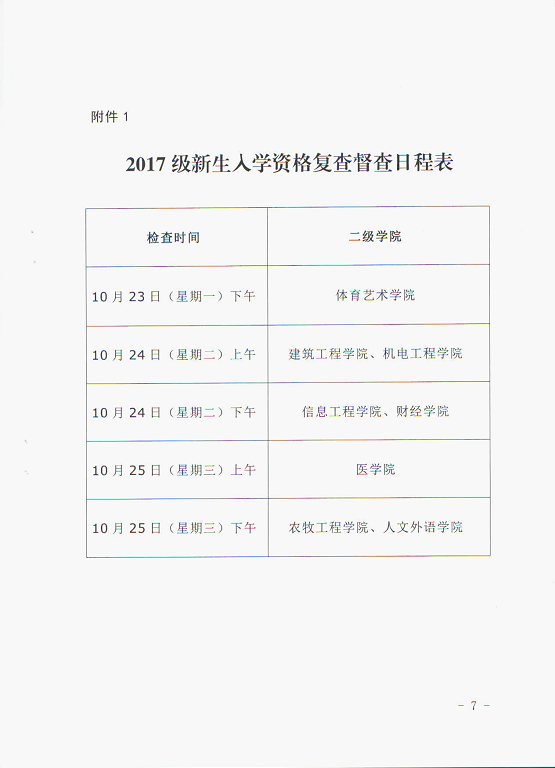 附件 1

2017 级新生入学资格复查督查日程表

| 检查时间 | 二级学院 |
|---|---|
| 10 月 23 日（星期一）下午 | 体育艺术学院 |
| 10 月 24 日（星期二）上午 | 建筑工程学院、机电工程学院 |
| 10 月 24 日（星期二）下午 | 信息工程学院、财经学院 |
| 10 月 25 日（星期三）上午 | 医学院 |
| 10 月 25 日（星期三）下午 | 农牧工程学院、人文外语学院 |

- 7 -